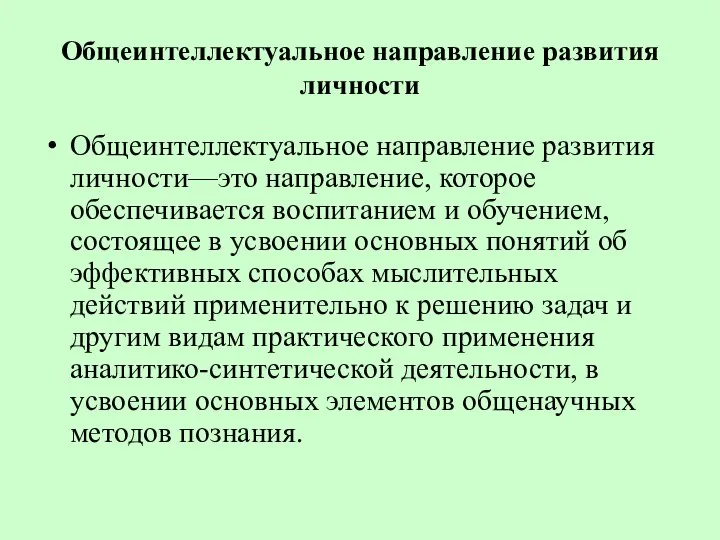 Общеинтеллектуальное направление развития личности

• Общеинтеллектуальное направление развития личности—это направление, которое обеспечивается воспитанием и обучением, состоящее в усвоении основных понятий об эффективных способах мыслительных действий применительно к решению задач и другим видам практического применения аналитико-синтетической деятельности, в усвоении основных элементов общенаучных методов познания.